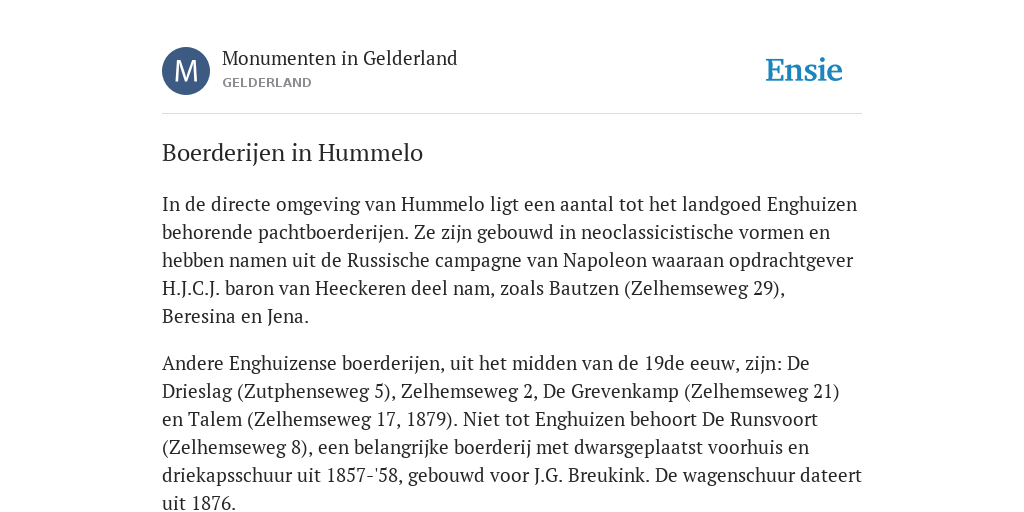 M

Monumenten in Gelderland
GELDERLAND

Ensie

Boerderijen in Hummelo

In de directe omgeving van Hummelo ligt een aantal tot het landgoed Enghuizen behorende pachtboerderijen. Ze zijn gebouwd in neoclassicistische vormen en hebben namen uit de Russische campagne van Napoleon waaraan opdrachtgever H.J.C.J. baron van Heeckeren deel nam, zoals Bautzen (Zelhemseweg 29), Beresina en Jena.

Andere Enghuizense boerderijen, uit het midden van de 19de eeuw, zijn: De Drieslag (Zutphenseweg 5), Zelhemseweg 2, De Grevenkamp (Zelhemseweg 21) en Talem (Zelhemseweg 17, 1879). Niet tot Enghuizen behoort De Runsvoort (Zelhemseweg 8), een belangrijke boerderij met dwarsgeplaatst voorhuis en driekapsschuur uit 1857-'58, gebouwd voor J.G. Breukink. De wagenschuur dateert uit 1876.